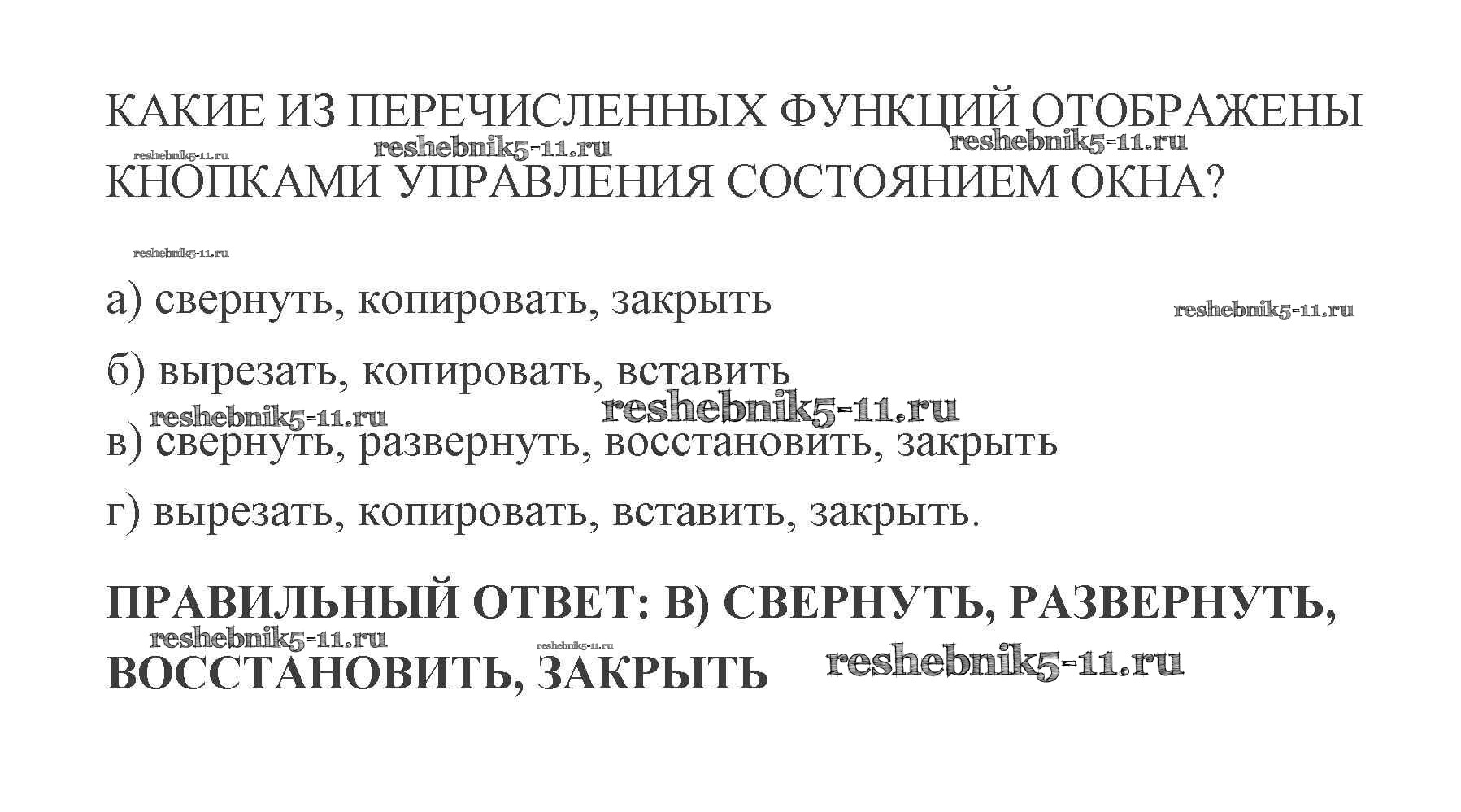 КАКИЕ ИЗ ПЕРЕЧИСЛЕННЫХ ФУНКЦИЙ ОТОБРАЖЕНЫ КНОПКАМИ УПРАВЛЕНИЯ СОСТОЯНИЕМ ОКНА?

reshebnik5-11.ru reshebnik5-11.ru reshebnik5-11.ru reshebnik5-11.ru

а) свернуть, копировать, закрыть

reshebnik5-11.ru

б) вырезать, копировать, вставить

reshebnik5-11.ru reshebnik5-11.ru

в) свернуть, развернуть, восстановить, закрыть

г) вырезать, копировать, вставить, закрыть.

ПРАВИЛЬНЫЙ ОТВЕТ: В) СВЕРНУТЬ, РАЗВЕРНУТЬ, ВОССТАНОВИТЬ, ЗАКРЫТЬ

reshebnik5-11.ru reshebnik5-11.ru reshebnik5-11.ru